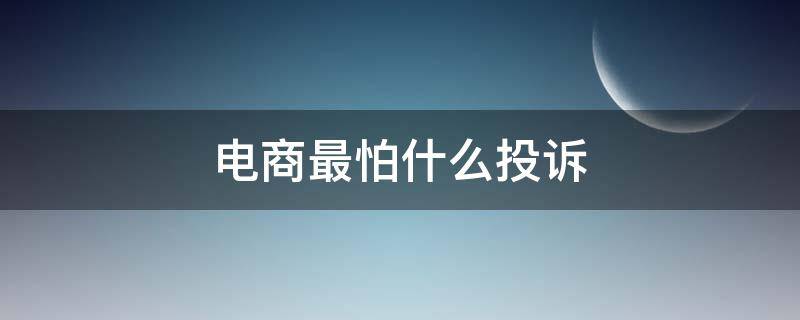 电商最怕什么投诉